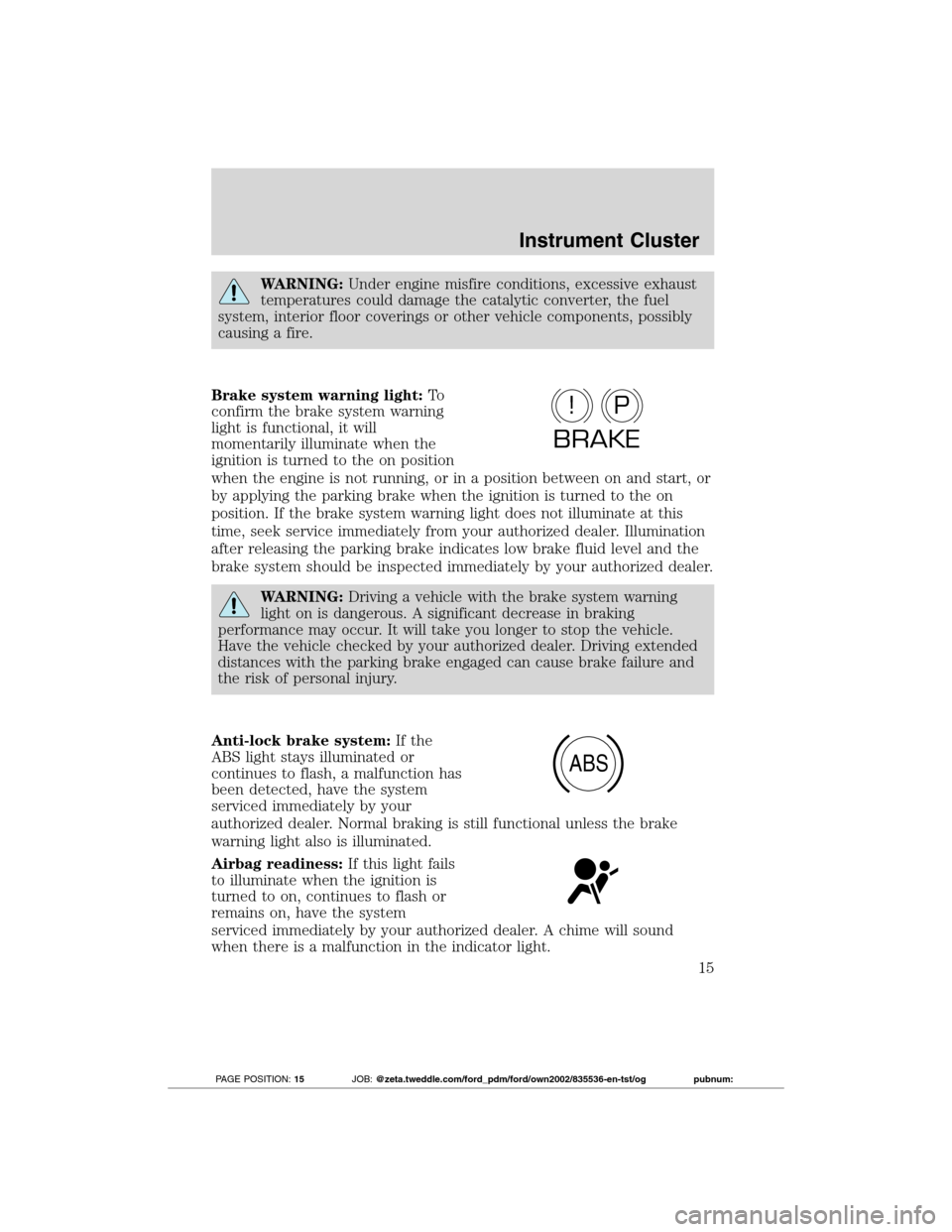 Instrument Cluster

WARNING: Under engine misfire conditions, excessive exhaust temperatures could damage the catalytic converter, the fuel system, interior floor coverings or other vehicle components, possibly causing a fire.

Brake system warning light: To confirm the brake system warning light is functional, it will momentarily illuminate when the ignition is turned to the on position when the engine is not running, or in a position between on and start, or by applying the parking brake when the ignition is turned to the on position. If the brake system warning light does not illuminate at this time, seek service immediately from your authorized dealer. Illumination after releasing the parking brake indicates low brake fluid level and the brake system should be inspected immediately by your authorized dealer.

! P
BRAKE

WARNING: Driving a vehicle with the brake system warning light on is dangerous. A significant decrease in braking performance may occur. It will take you longer to stop the vehicle. Have the vehicle checked by your authorized dealer. Driving extended distances with the parking brake engaged can cause brake failure and the risk of personal injury.

Anti-lock brake system: If the ABS light stays illuminated or continues to flash, a malfunction has been detected, have the system serviced immediately by your authorized dealer. Normal braking is still functional unless the brake warning light also is illuminated.

ABS

Airbag readiness: If this light fails to illuminate when the ignition is turned to on, continues to flash or remains on, have the system serviced immediately by your authorized dealer. A chime will sound when there is a malfunction in the indicator light.

15

PAGE POSITION: 15 JOB: @zeta.tweddle.com/ford_pdm/ford/own2002/835536-en-tst/og pubnum:

carmanualsonline.info